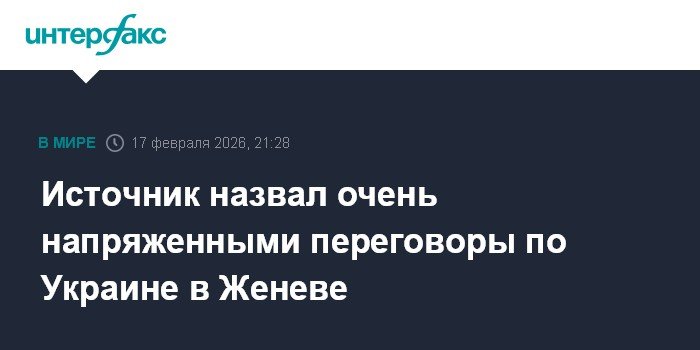 интерфакс

В МИРЕ 17 февраля 2026, 21:28

Источник назвал очень напряженными переговоры по Украине в Женеве